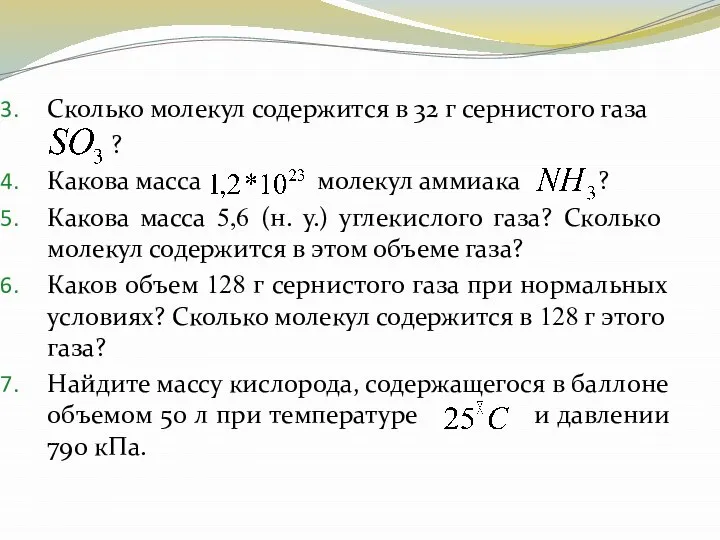 3. Сколько молекул содержится в 32 г сернистого газа $SO_3$ ?

4. Какова масса $1,2*10^{23}$ молекул аммиака $NH_3$?

5. Какова масса 5,6 (н. у.) углекислого газа? Сколько молекул содержится в этом объеме газа?

6. Каков объем 128 г сернистого газа при нормальных условиях? Сколько молекул содержится в 128 г этого газа?

7. Найдите массу кислорода, содержащегося в баллоне объемом 50 л при температуре $25^{\circ}C$ и давлении 790 кПа.